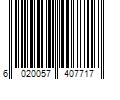 6 020057 407717